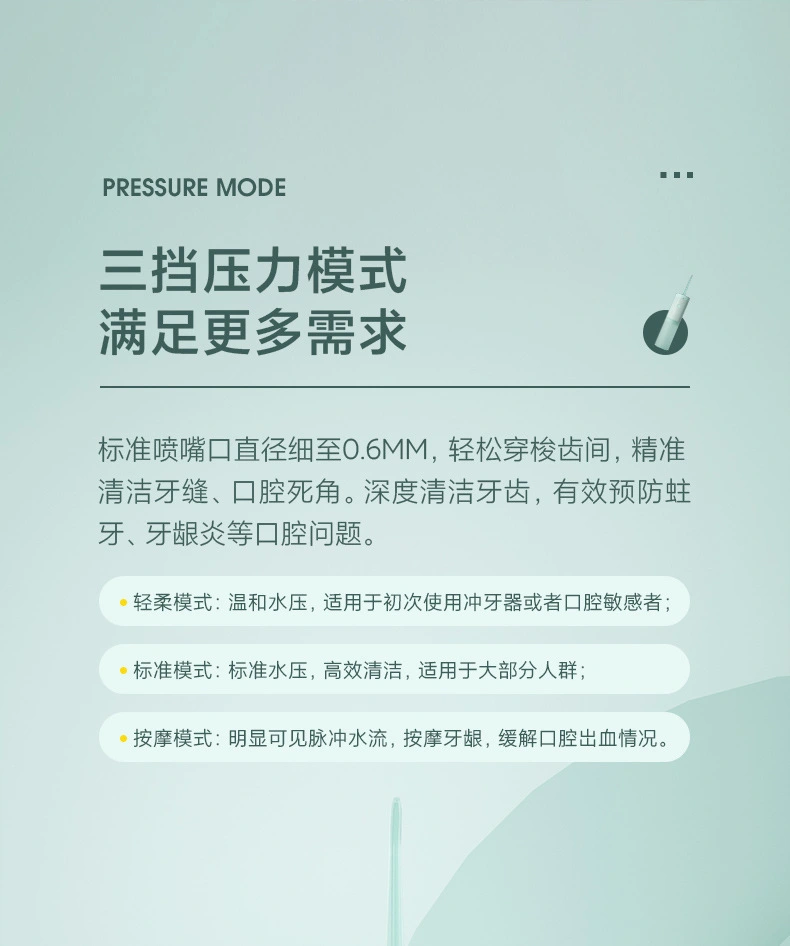 PRESSURE MODE

三挡压力模式
满足更多需求

标准喷嘴口直径细至0.6MM，轻松穿梭齿间，精准清洁牙缝、口腔死角。深度清洁牙齿，有效预防蛀牙、牙龈炎等口腔问题。

• 轻柔模式：温和水压，适用于初次使用冲牙器或者口腔敏感者；

• 标准模式：标准水压，高效清洁，适用于大部分人群；

• 按摩模式：明显可见脉冲水流，按摩牙龈，缓解口腔出血情况。